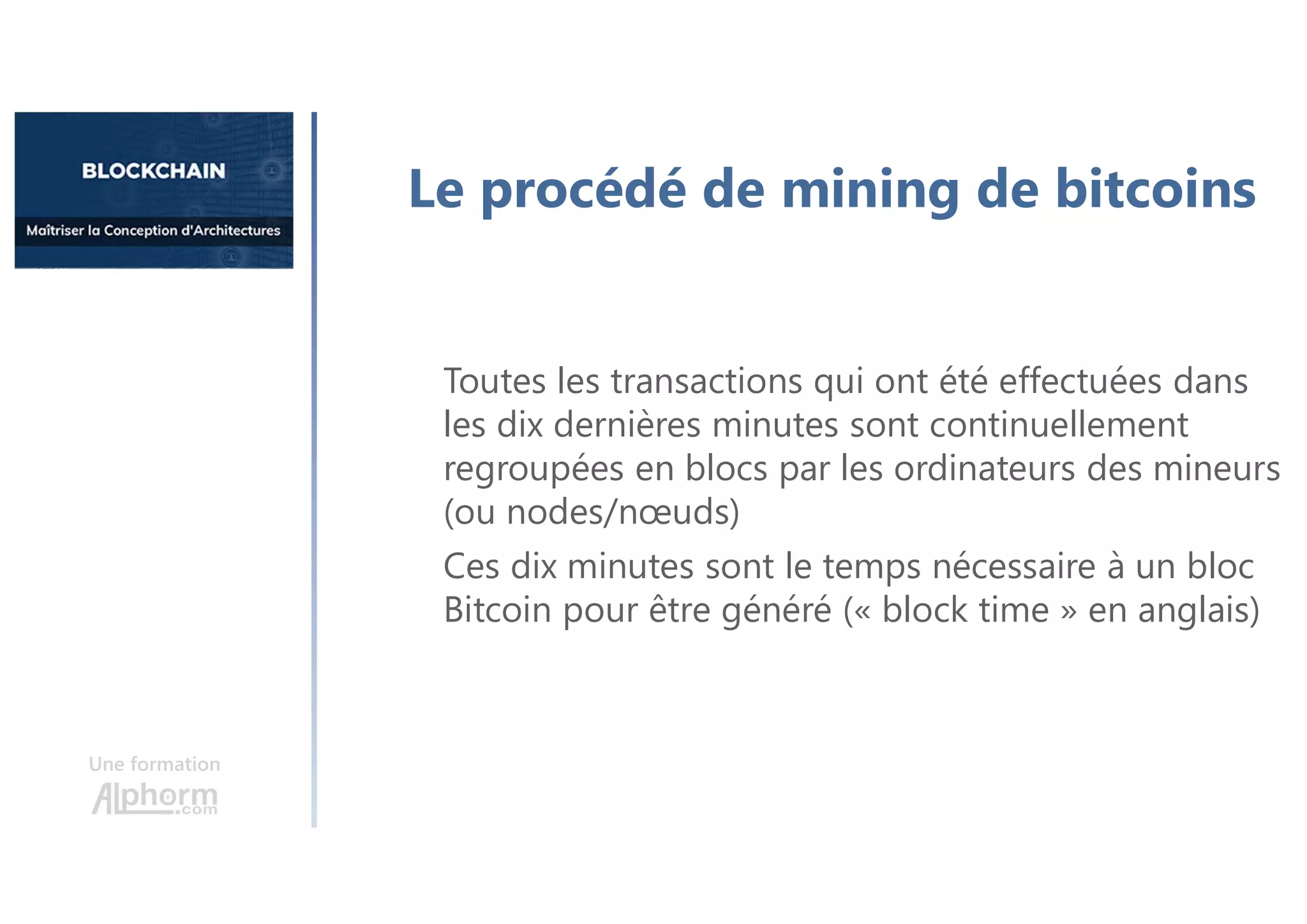 BLOCKCHAIN

Maîtriser la Conception d'Architectures

Le procédé de mining de bitcoins

Toutes les transactions qui ont été effectuées dans les dix dernières minutes sont continuellement regroupées en blocs par les ordinateurs des mineurs (ou nodes/nœuds)

Ces dix minutes sont le temps nécessaire à un bloc Bitcoin pour être généré (« block time » en anglais)

Une formation

Alphorm.com